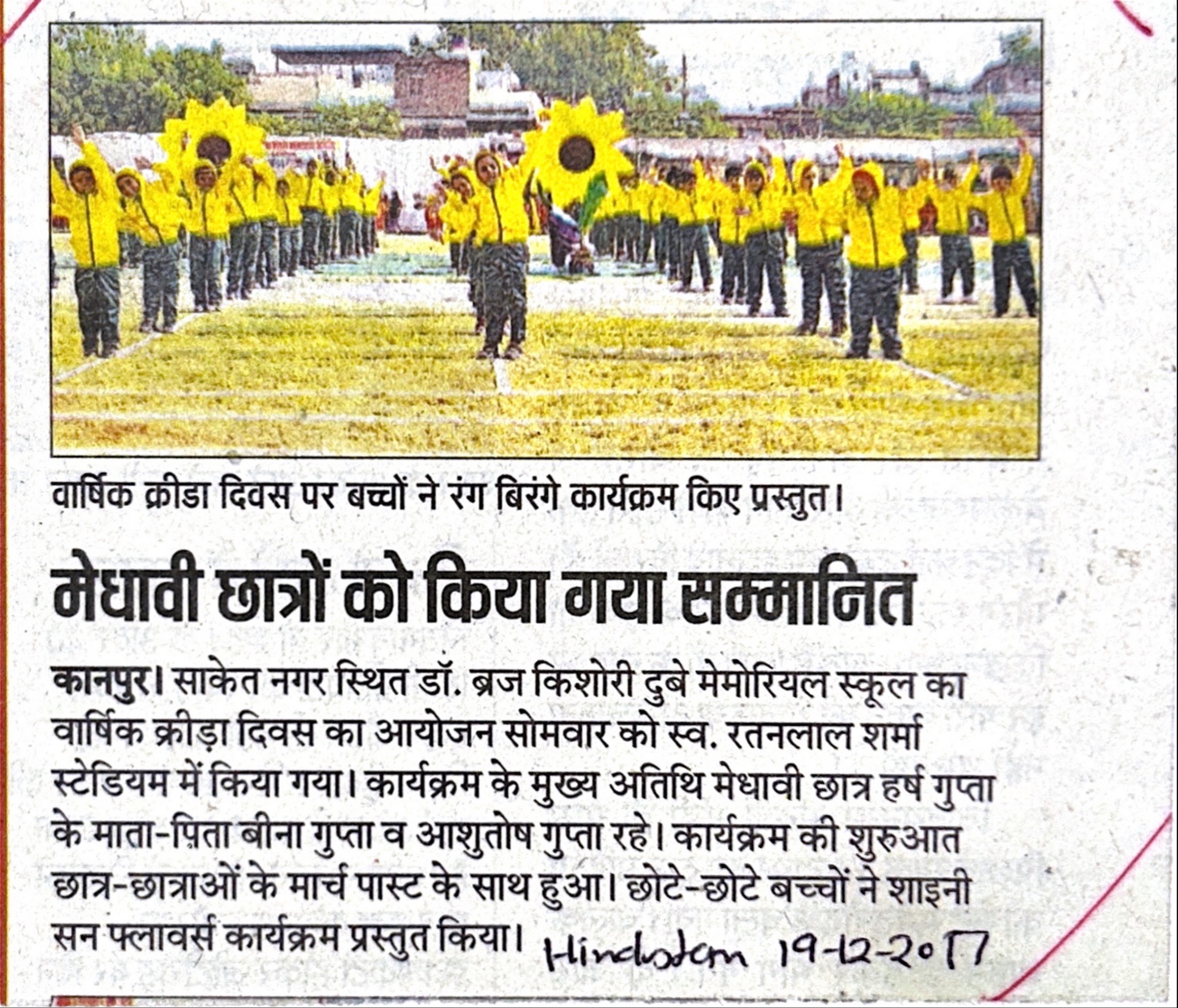 वार्षिक क्रीडा दिवस पर बच्चों ने रंग बिरंगे कार्यक्रम किए प्रस्तुत।

मेधावी छात्रों को किया गया सम्मानित

कानपुर। साकेत नगर स्थित डॉ. ब्रज किशोरी दुबे मेमोरियल स्कूल का वार्षिक क्रीड़ा दिवस का आयोजन सोमवार को स्व. रतनलाल शर्मा स्टेडियम में किया गया। कार्यक्रम के मुख्य अतिथि मेधावी छात्र हर्ष गुप्ता के माता-पिता बीना गुप्ता व आशुतोष गुप्ता रहे। कार्यक्रम की शुरुआत छात्र-छात्राओं के मार्च पास्ट के साथ हुआ। छोटे-छोटे बच्चों ने शाइनी सन फ्लावर्स कार्यक्रम प्रस्तुत किया। Hindustan 19-12-2017